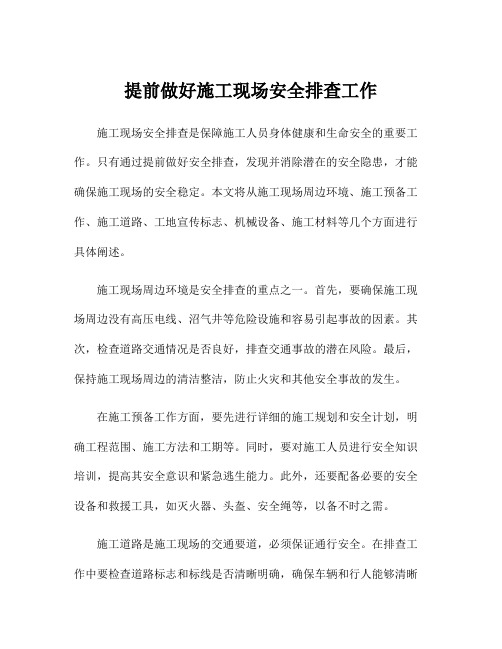 提前做好施工现场安全排查工作

施工现场安全排查是保障施工人员身体健康和生命安全的重要工作。只有通过提前做好安全排查，发现并消除潜在的安全隐患，才能确保施工现场的安全稳定。本文将从施工现场周边环境、施工预备工作、施工道路、工地宣传标志、机械设备、施工材料等几个方面进行具体阐述。

施工现场周边环境是安全排查的重点之一。首先，要确保施工现场周边没有高压电线、沼气井等危险设施和容易引起事故的因素。其次，检查道路交通情况是否良好，排查交通事故的潜在风险。最后，保持施工现场周边的清洁整洁，防止火灾和其他安全事故的发生。

在施工预备工作方面，要先进行详细的施工规划和安全计划，明确工程范围、施工方法和工期等。同时，要对施工人员进行安全知识培训，提高其安全意识和紧急逃生能力。此外，还要配备必要的安全设备和救援工具，如灭火器、头盔、安全绳等，以备不时之需。

施工道路是施工现场的交通要道，必须保证通行安全。在排查工作中要检查道路标志和标线是否清晰明确，确保车辆和行人能够清晰